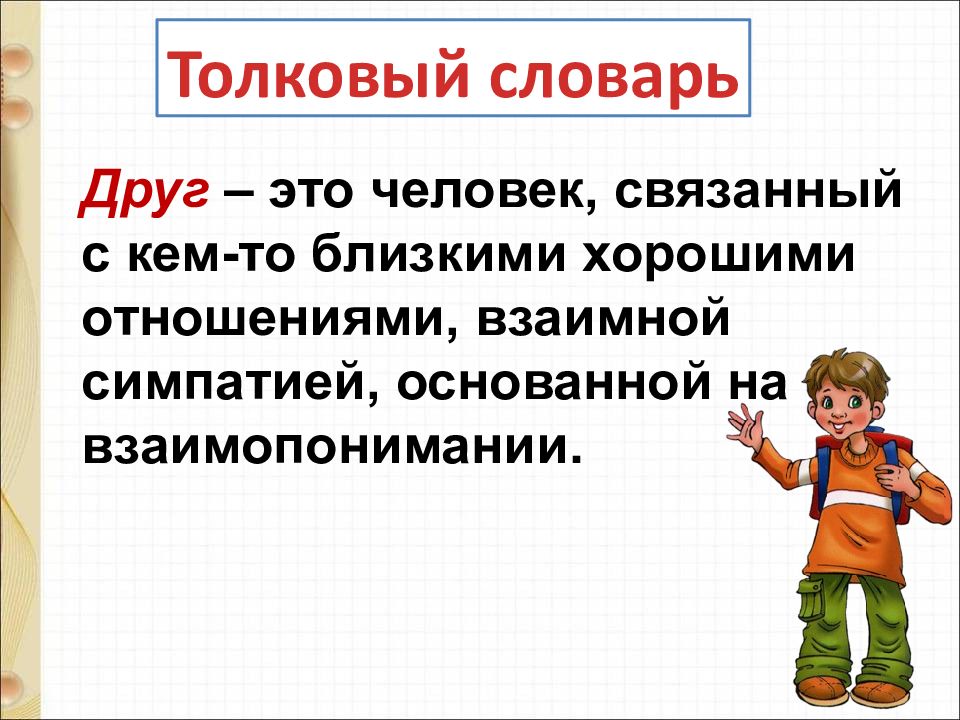 Толковый словарь

Друг – это человек, связанный с кем-то близкими хорошими отношениями, взаимной симпатией, основанной на взаимопонимании.